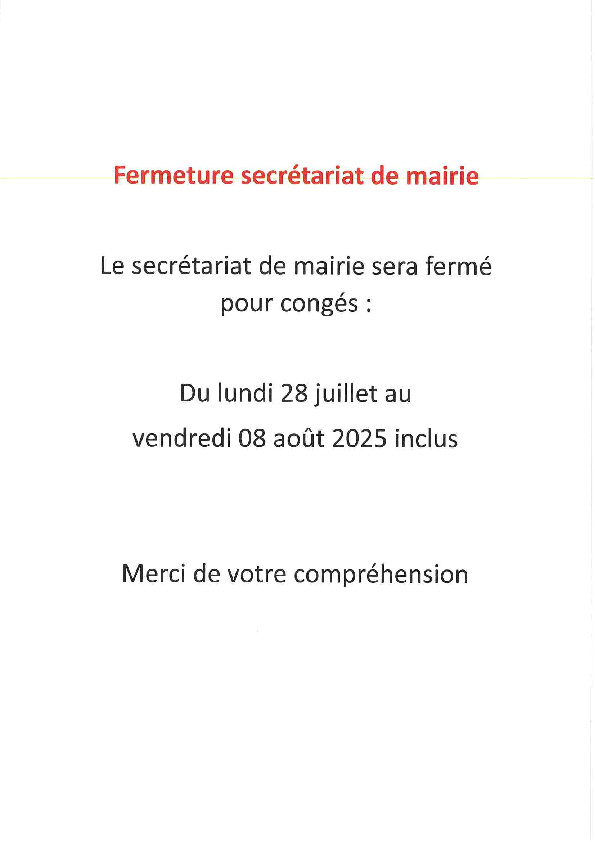 Fermeture secrétariat de mairie

Le secrétariat de mairie sera fermé pour congés :

Du lundi 28 juillet au vendredi 08 août 2025 inclus

Merci de votre compréhension